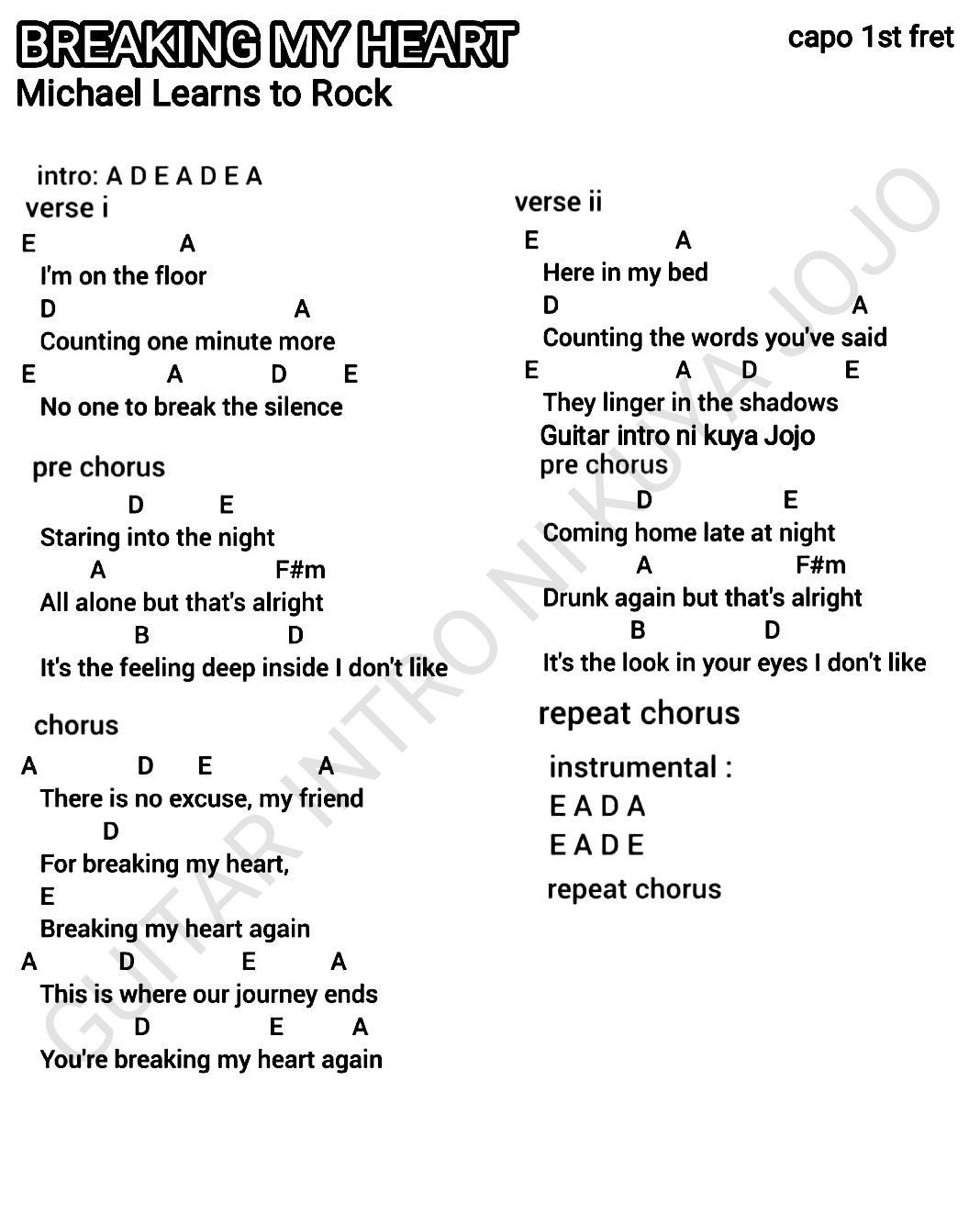 BREAKING MY HEART
Michael Learns to Rock

capo 1st fret

intro: A D E A D E A
verse i
E A
I'm on the floor
D A
Counting one minute more
E A D E
No one to break the silence

pre chorus
D E
Staring into the night
A F#m
All alone but that's alright
B D
It's the feeling deep inside I don't like

chorus
A D E A
There is no excuse, my friend
D
For breaking my heart,
E
Breaking my heart again
A D E A
This is where our journey ends
D E A
You're breaking my heart again

verse ii
E A
Here in my bed
D A
Counting the words you've said
E A D E
They linger in the shadows
Guitar intro ni kuya Jojo
pre chorus
D E
Coming home late at night
A F#m
Drunk again but that's alright
B D
It's the look in your eyes I don't like

repeat chorus

instrumental :
E A D A
E A D E
repeat chorus

GUITAR INTRO NI KUYA JOJO